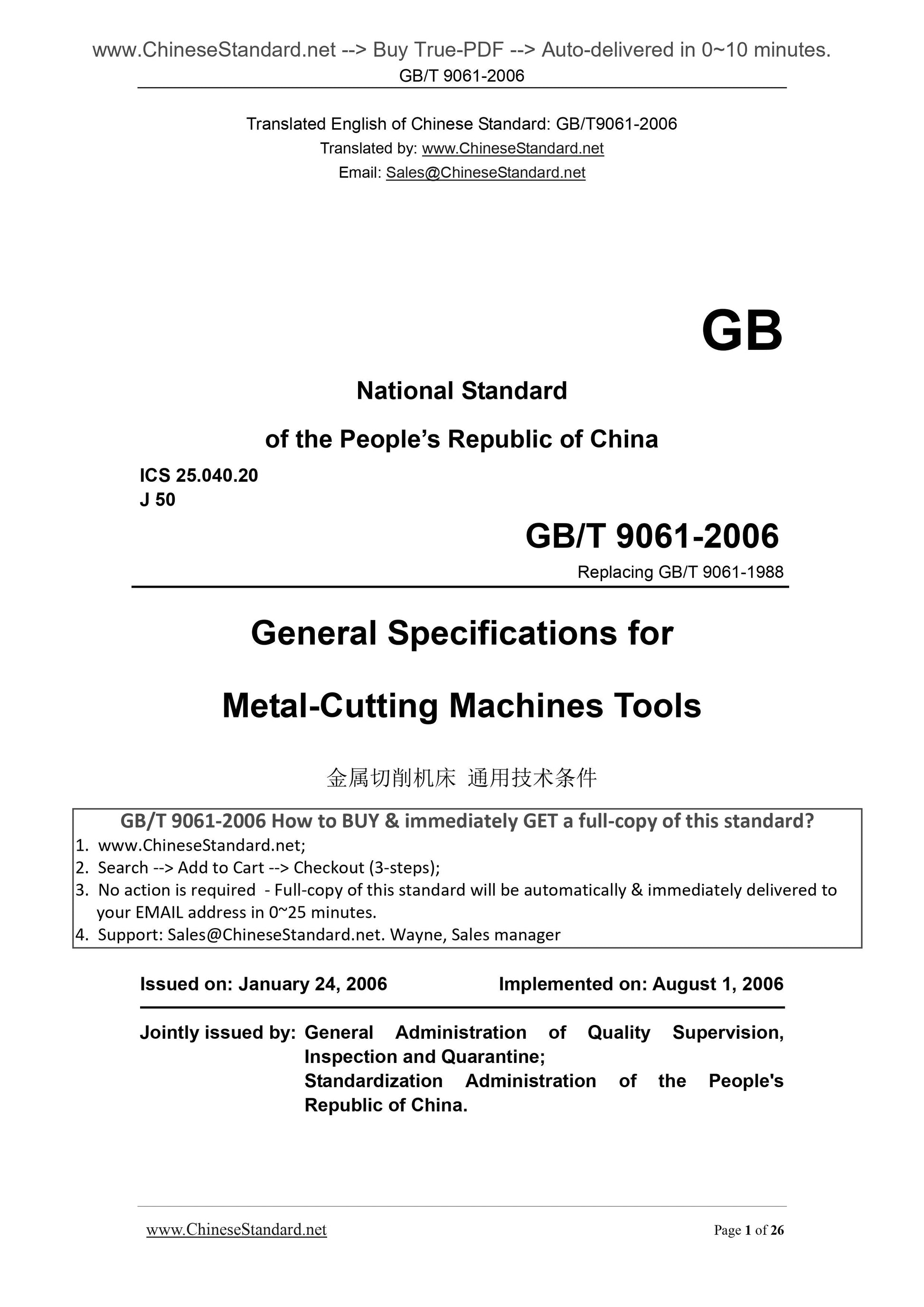 www.ChineseStandard.net --> Buy True-PDF --> Auto-delivered in 0~10 minutes.
GB/T 9061-2006

Translated English of Chinese Standard: GB/T9061-2006
Translated by: www.ChineseStandard.net
Email: Sales@ChineseStandard.net

GB

National Standard
of the People's Republic of China

ICS 25.040.20
J 50

GB/T 9061-2006
Replacing GB/T 9061-1988

General Specifications for
Metal-Cutting Machines Tools

金属切削机床 通用技术条件

GB/T 9061-2006 How to BUY & immediately GET a full-copy of this standard?
1. www.ChineseStandard.net;
2. Search --> Add to Cart --> Checkout (3-steps);
3. No action is required - Full-copy of this standard will be automatically & immediately delivered to your EMAIL address in 0~25 minutes.
4. Support: Sales@ChineseStandard.net. Wayne, Sales manager

Issued on: January 24, 2006 Implemented on: August 1, 2006

Jointly issued by: General Administration of Quality Supervision, Inspection and Quarantine;
Standardization Administration of the People's Republic of China.

www.ChineseStandard.net Page 1 of 26